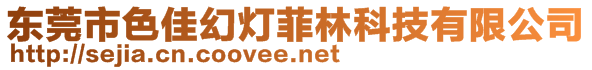 东莞市色佳幻灯菲林科技有限公司
http://sejia.cn.coovee.net